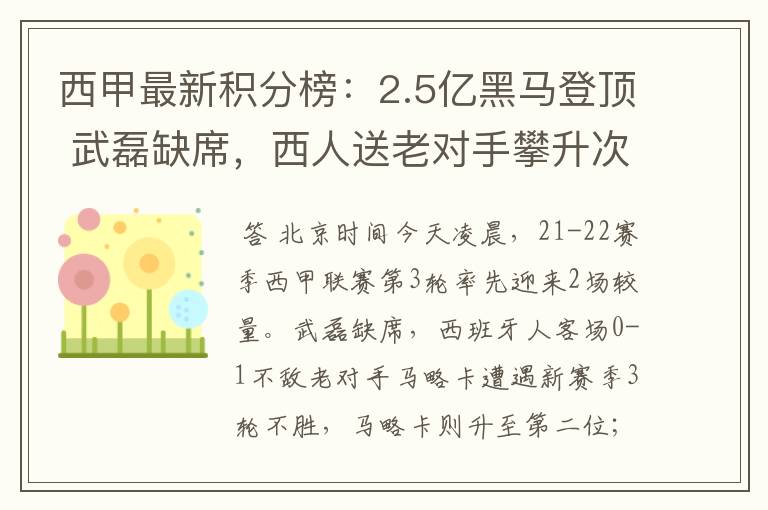 西甲最新积分榜：2.5亿黑马登顶 武磊缺席，西人送老对手攀升次

答 北京时间今天凌晨，21-22赛季西甲联赛第3轮率先迎来2场较量。武磊缺席，西班牙人客场0-1不敌老对手马略卡遭遇新赛季3轮不胜，马略卡则升至第二位；